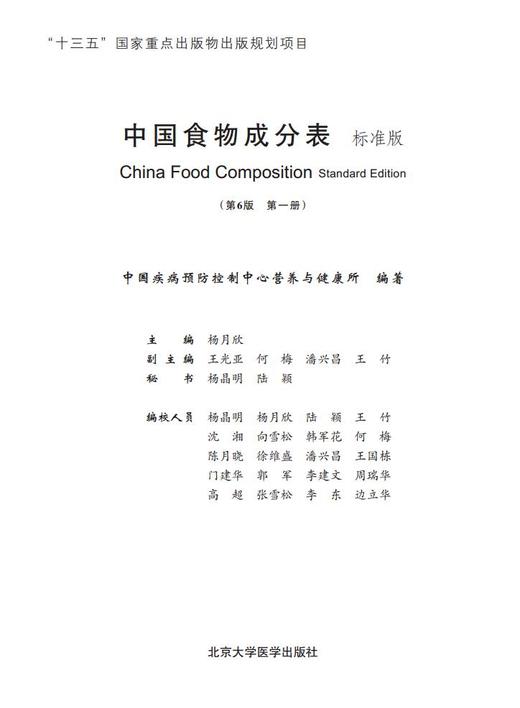 “十三五”国家重点出版物出版规划项目

中国食物成分表 标准版

China Food Composition Standard Edition

（第6版 第一册）

中国疾病预防控制中心营养与健康所 编著

主 编 杨月欣
副主编 王光亚 何 梅 潘兴昌 王 竹
秘 书 杨晶明 陆 颖

编校人员 杨晶明 杨月欣 陆 颖 王 竹
沈 湘 向雪松 韩军花 何 梅
陈月晓 徐维盛 潘兴昌 王国栋
门建华 郭 军 李建文 周瑞华
高 超 张雪松 李 东 边立华

北京大学医学出版社